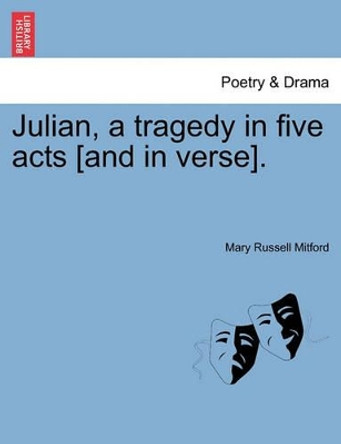 BRITISH LIBRARY

Poetry & Drama

Julian, a tragedy in five acts [and in verse].

Mary Russell Mitford